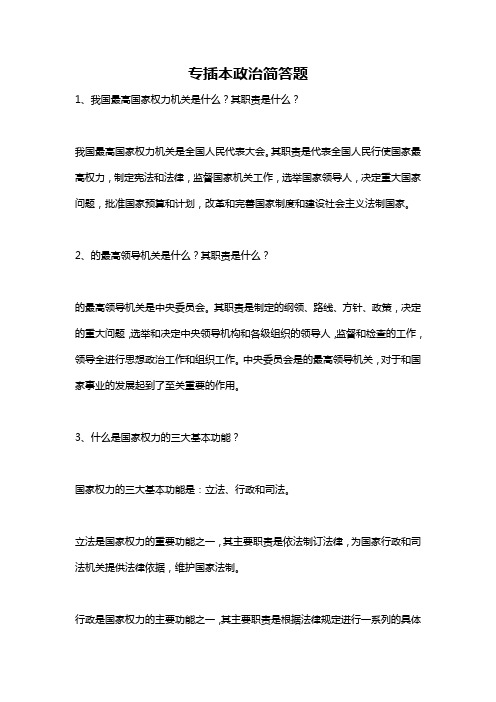 专插本政治简答题

1、我国最高国家权力机关是什么？其职责是什么？

我国最高国家权力机关是全国人民代表大会。其职责是代表全国人民行使国家最高权力，制定宪法和法律，监督国家机关工作，选举国家领导人，决定重大国家问题，批准国家预算和计划，改革和完善国家制度和建设社会主义法制国家。

2、的最高领导机关是什么？其职责是什么？

的最高领导机关是中央委员会。其职责是制定的纲领、路线、方针、政策，决定的重大问题，选举和决定中央领导机构和各级组织的领导人，监督和检查的工作，领导全进行思想政治工作和组织工作。中央委员会是的最高领导机关，对于和国家事业的发展起到了至关重要的作用。

3、什么是国家权力的三大基本功能？

国家权力的三大基本功能是：立法、行政和司法。

立法是国家权力的重要功能之一，其主要职责是依法制订法律，为国家行政和司法机关提供法律依据，维护国家法制。

行政是国家权力的主要功能之一，其主要职责是根据法律规定进行一系列的具体